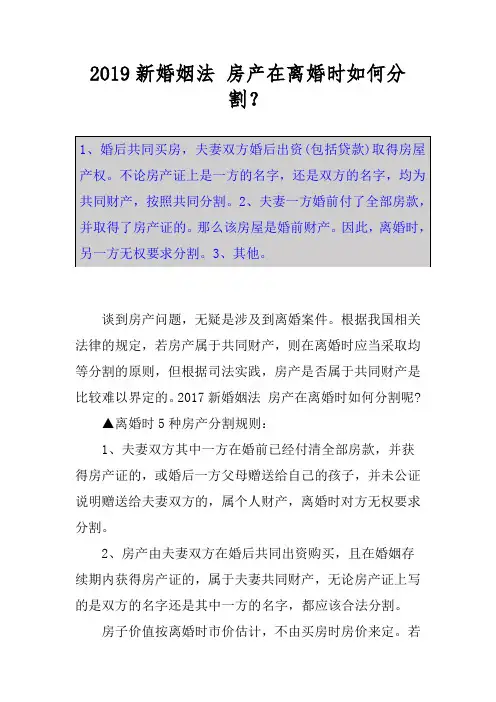 2019 新婚姻法 房产在离婚时如何分割？

1、婚后共同买房，夫妻双方婚后出资(包括贷款)取得房屋产权。不论房产证上是一方的名字，还是双方的名字，均为共同财产，按照共同分割。2、夫妻一方婚前付了全部房款，并取得了房产证的。那么该房屋是婚前财产。因此，离婚时，另一方无权要求分割。3、其他。

谈到房产问题，无疑是涉及到离婚案件。根据我国相关法律的规定，若房产属于共同财产，则在离婚时应当采取均等分割的原则，但根据司法实践，房产是否属于共同财产是比较难以界定的。2017 新婚姻法 房产在离婚时如何分割呢?

▲离婚时 5 种房产分割规则：

1、夫妻双方其中一方在婚前已经付清全部房款，并获得房产证的，或婚后一方父母赠送给自己的孩子，并未公证说明赠送给夫妻双方的，属个人财产，离婚时对方无权要求分割。

2、房产由夫妻双方在婚后共同出资购买，且在婚姻存续期内获得房产证的，属于夫妻共同财产，无论房产证上写的是双方的名字还是其中一方的名字，都应该合法分割。

房子价值按离婚时市价估计，不由买房时房价来定。若